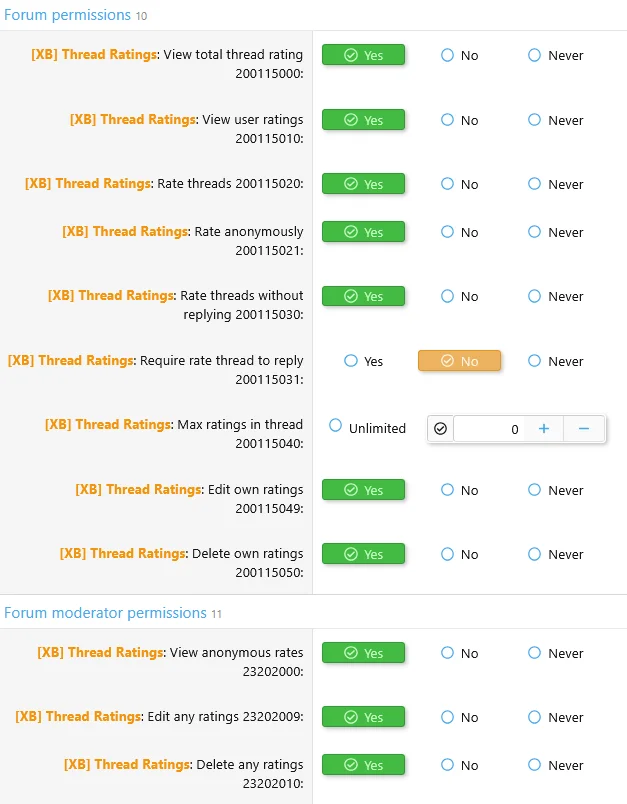 Forum permissions 10

[XB] Thread Ratings: View total thread rating 200115000: Yes No Never

[XB] Thread Ratings: View user ratings 200115010: Yes No Never

[XB] Thread Ratings: Rate threads 200115020: Yes No Never

[XB] Thread Ratings: Rate anonymously 200115021: Yes No Never

[XB] Thread Ratings: Rate threads without replying 200115030: Yes No Never

[XB] Thread Ratings: Require rate thread to reply 200115031: Yes No Never

[XB] Thread Ratings: Max ratings in thread 200115040: Unlimited 0 + −

[XB] Thread Ratings: Edit own ratings 200115049: Yes No Never

[XB] Thread Ratings: Delete own ratings 200115050: Yes No Never

Forum moderator permissions 11

[XB] Thread Ratings: View anonymous rates 23202000: Yes No Never

[XB] Thread Ratings: Edit any ratings 23202009: Yes No Never

[XB] Thread Ratings: Delete any ratings 23202010: Yes No Never